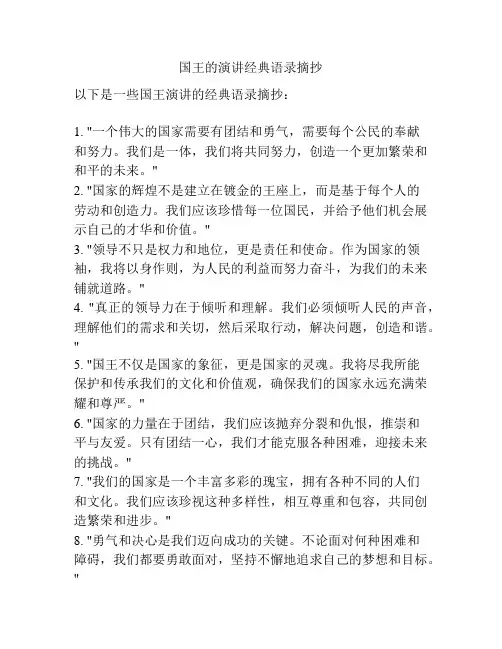 国王的演讲经典语录摘抄

以下是一些国王演讲的经典语录摘抄：

1. "一个伟大的国家需要有团结和勇气，需要每个公民的奉献和努力。我们是一体，我们将共同努力，创造一个更加繁荣和和平的未来。"
2. "国家的辉煌不是建立在镀金的王座上，而是基于每个人的劳动和创造力。我们应该珍惜每一位国民，并给予他们机会展示自己的才华和价值。"
3. "领导不只是权力和地位，更是责任和使命。作为国家的领袖，我将以身作则，为人民的利益而努力奋斗，为我们的未来铺就道路。"
4. "真正的领导力在于倾听和理解。我们必须倾听人民的声音，理解他们的需求和关切，然后采取行动，解决问题，创造和谐。"
5. "国王不仅是国家的象征，更是国家的灵魂。我将尽我所能保护和传承我们的文化和价值观，确保我们的国家永远充满荣耀和尊严。"
6. "国家的力量在于团结，我们应该抛弃分裂和仇恨，推崇和平与友爱。只有团结一心，我们才能克服各种困难，迎接未来的挑战。"
7. "我们的国家是一个丰富多彩的瑰宝，拥有各种不同的人们和文化。我们应该珍视这种多样性，相互尊重和包容，共同创造繁荣和进步。"
8. "勇气和决心是我们迈向成功的关键。不论面对何种困难和障碍，我们都要勇敢面对，坚持不懈地追求自己的梦想和目标。"